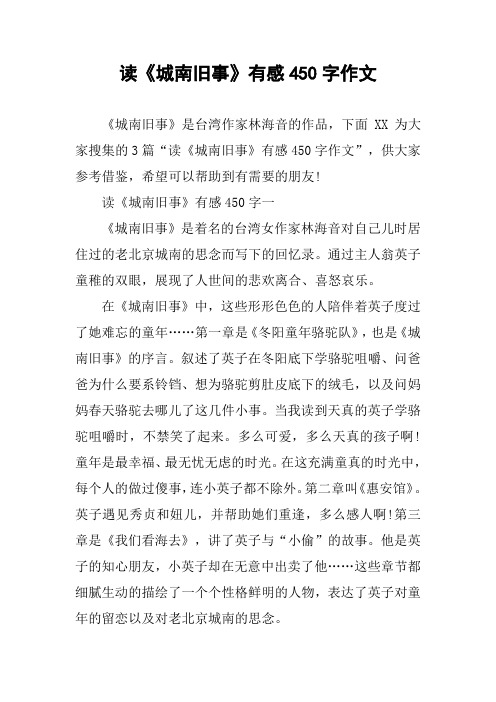 读《城南旧事》有感450字作文

《城南旧事》是台湾作家林海音的作品，下面 XX 为大家搜集的3篇“读《城南旧事》有感450字作文”，供大家参考借鉴，希望可以帮助到有需要的朋友!

读《城南旧事》有感450字一

《城南旧事》是着名的台湾女作家林海音对自己儿时居住过的老北京城南的思念而写下的回忆录。通过主人翁英子童稚的双眼，展现了人世间的悲欢离合、喜怒哀乐。

在《城南旧事》中，这些形形色色的人陪伴着英子度过了她难忘的童年……第一章是《冬阳童年骆驼队》，也是《城南旧事》的序言。叙述了英子在冬阳底下学骆驼咀嚼、问爸爸为什么要系铃铛、想为骆驼剪肚皮底下的绒毛，以及问妈妈春天骆驼去哪儿了这几件小事。当我读到天真的英子学骆驼咀嚼时，不禁笑了起来。多么可爱，多么天真的孩子啊!童年是最幸福、最无忧无虑的时光。在这充满童真的时光中，每个人的做过傻事，连小英子都不除外。第二章叫《惠安馆》。英子遇见秀贞和妞儿，并帮助她们重逢，多么感人啊!第三章是《我们看海去》，讲了英子与“小偷”的故事。他是英子的知心朋友，小英子却在无意中出卖了他……这些章节都细腻生动的描绘了一个个性格鲜明的人物，表达了英子对童年的留恋以及对老北京城南的思念。